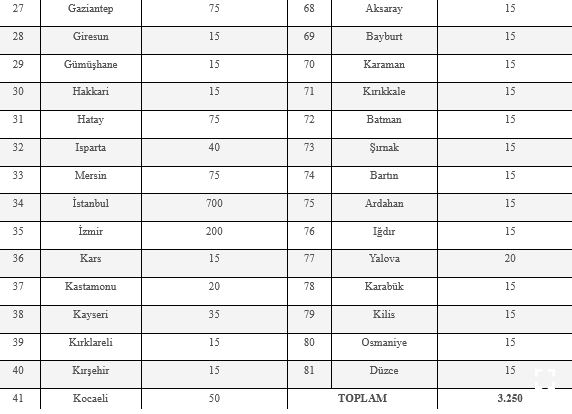 | 27 | Gaziantep | 75 | 68 | Aksaray | 15 |
|---|---|---|---|---|---|
| 28 | Giresun | 15 | 69 | Bayburt | 15 |
| 29 | Gümüşhane | 15 | 70 | Karaman | 15 |
| 30 | Hakkari | 15 | 71 | Kırıkkale | 15 |
| 31 | Hatay | 75 | 72 | Batman | 15 |
| 32 | Isparta | 40 | 73 | Şırnak | 15 |
| 33 | Mersin | 75 | 74 | Bartın | 15 |
| 34 | İstanbul | 700 | 75 | Ardahan | 15 |
| 35 | İzmir | 200 | 76 | Iğdır | 15 |
| 36 | Kars | 15 | 77 | Yalova | 20 |
| 37 | Kastamonu | 20 | 78 | Karabük | 15 |
| 38 | Kayseri | 35 | 79 | Kilis | 15 |
| 39 | Kırklareli | 15 | 80 | Osmaniye | 15 |
| 40 | Kırşehir | 15 | 81 | Düzce | 15 |
| 41 | Kocaeli | 50 | TOPLAM | | 3.250 |